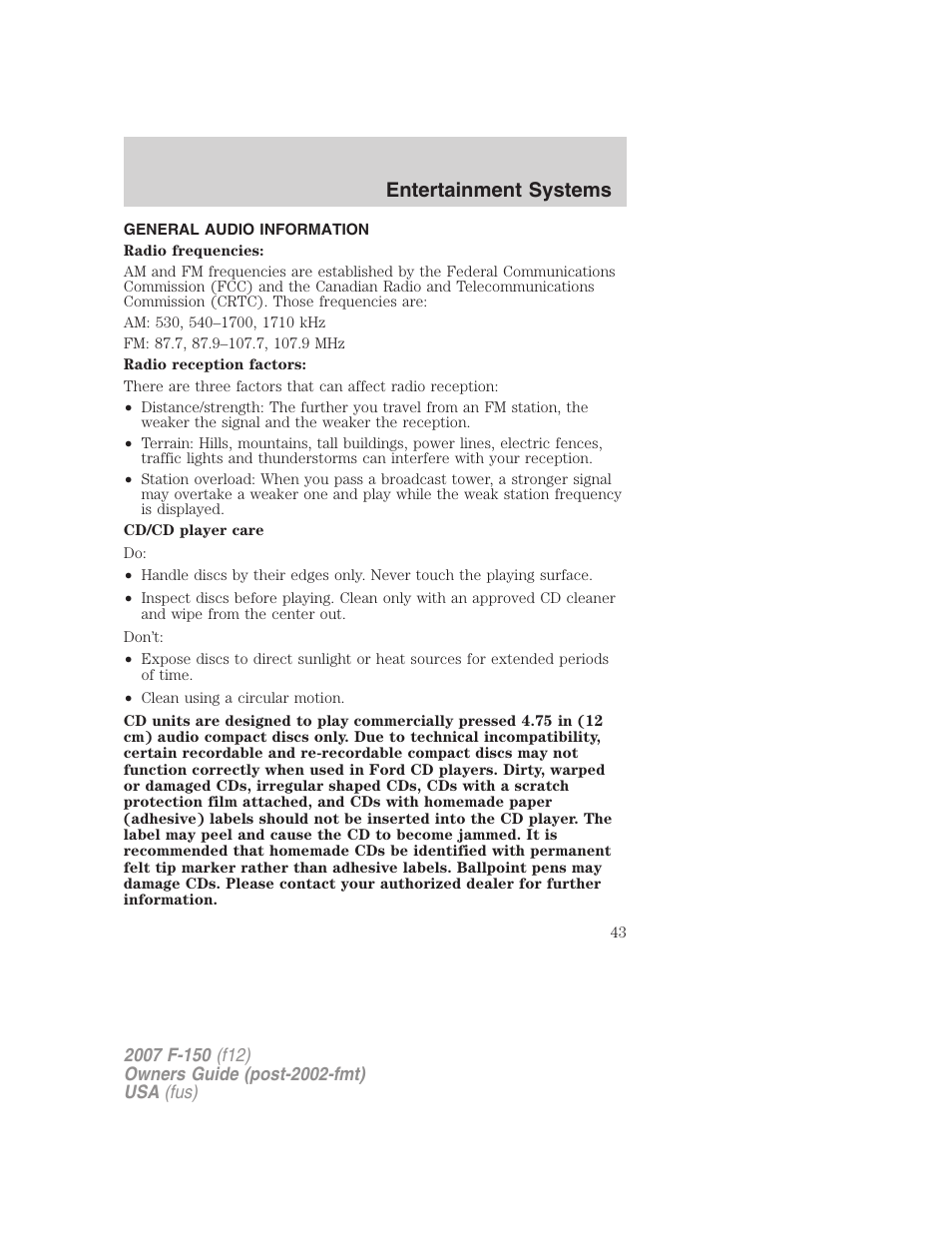 Entertainment Systems

GENERAL AUDIO INFORMATION

Radio frequencies:

AM and FM frequencies are established by the Federal Communications Commission (FCC) and the Canadian Radio and Telecommunications Commission (CRTC). Those frequencies are:

AM: 530, 540–1700, 1710 kHz

FM: 87.7, 87.9–107.7, 107.9 MHz

Radio reception factors:

There are three factors that can affect radio reception:

• Distance/strength: The further you travel from an FM station, the weaker the signal and the weaker the reception.

• Terrain: Hills, mountains, tall buildings, power lines, electric fences, traffic lights and thunderstorms can interfere with your reception.

• Station overload: When you pass a broadcast tower, a stronger signal may overtake a weaker one and play while the weak station frequency is displayed.

CD/CD player care

Do:

• Handle discs by their edges only. Never touch the playing surface.

• Inspect discs before playing. Clean only with an approved CD cleaner and wipe from the center out.

Don't:

• Expose discs to direct sunlight or heat sources for extended periods of time.

• Clean using a circular motion.

CD units are designed to play commercially pressed 4.75 in (12 cm) audio compact discs only. Due to technical incompatibility, certain recordable and re-recordable compact discs may not function correctly when used in Ford CD players. Dirty, warped or damaged CDs, irregular shaped CDs, CDs with a scratch protection film attached, and CDs with homemade paper (adhesive) labels should not be inserted into the CD player. The label may peel and cause the CD to become jammed. It is recommended that homemade CDs be identified with permanent felt tip marker rather than adhesive labels. Ballpoint pens may damage CDs. Please contact your authorized dealer for further information.

43

2007 F-150 (f12)
Owners Guide (post-2002-fmt)
USA (fus)